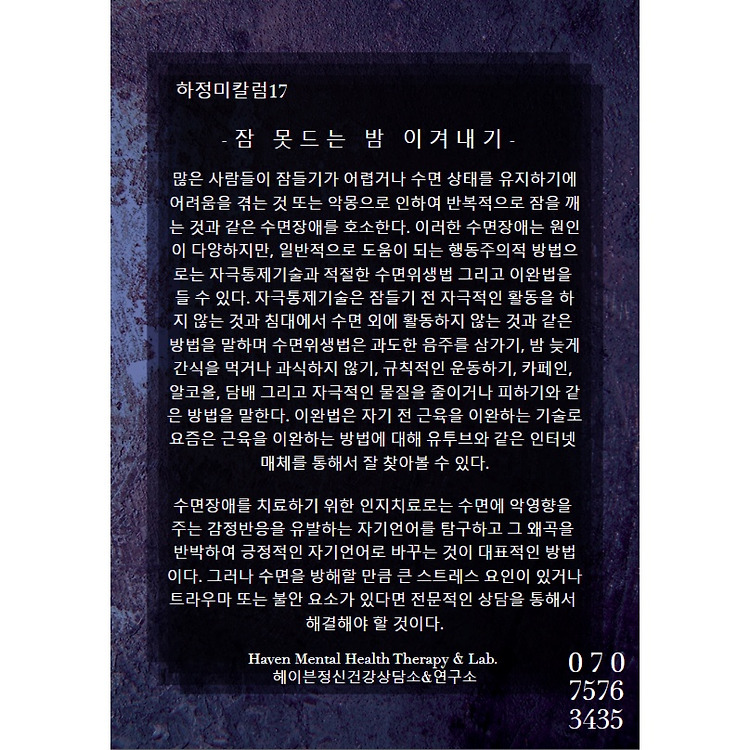 하정미칼럼17

- 잠 못드는 밤 이겨내기 -

많은 사람들이 잠들기가 어렵거나 수면 상태를 유지하기에 어려움을 겪는 것 또는 악몽으로 인하여 반복적으로 잠을 깨는 것과 같은 수면장애를 호소한다. 이러한 수면장애는 원인이 다양하지만, 일반적으로 도움이 되는 행동주의적 방법으로는 자극통제기술과 적절한 수면위생법 그리고 이완법을 들 수 있다. 자극통제기술은 잠들기 전 자극적인 활동을 하지 않는 것과 침대에서 수면 외에 활동하지 않는 것과 같은 방법을 말하며 수면위생법은 과도한 음주를 삼가기, 밤 늦게 간식을 먹거나 과식하지 않기, 규칙적인 운동하기, 카페인, 알코올, 담배 그리고 자극적인 물질을 줄이거나 피하기와 같은 방법을 말한다. 이완법은 자기 전 근육을 이완하는 기술로 요즘은 근육을 이완하는 방법에 대해 유투브와 같은 인터넷 매체를 통해서 잘 찾아볼 수 있다.

수면장애를 치료하기 위한 인지치료로는 수면에 악영향을 주는 감정반응을 유발하는 자기언어를 탐구하고 그 왜곡을 반박하여 긍정적인 자기언어로 바꾸는 것이 대표적인 방법이다. 그러나 수면을 방해할 만큼 큰 스트레스 요인이 있거나 트라우마 또는 불안 요소가 있다면 전문적인 상담을 통해서 해결해야 할 것이다.

Haven Mental Health Therapy & Lab.
헤이븐정신건강상담소&연구소

070
7576
3435